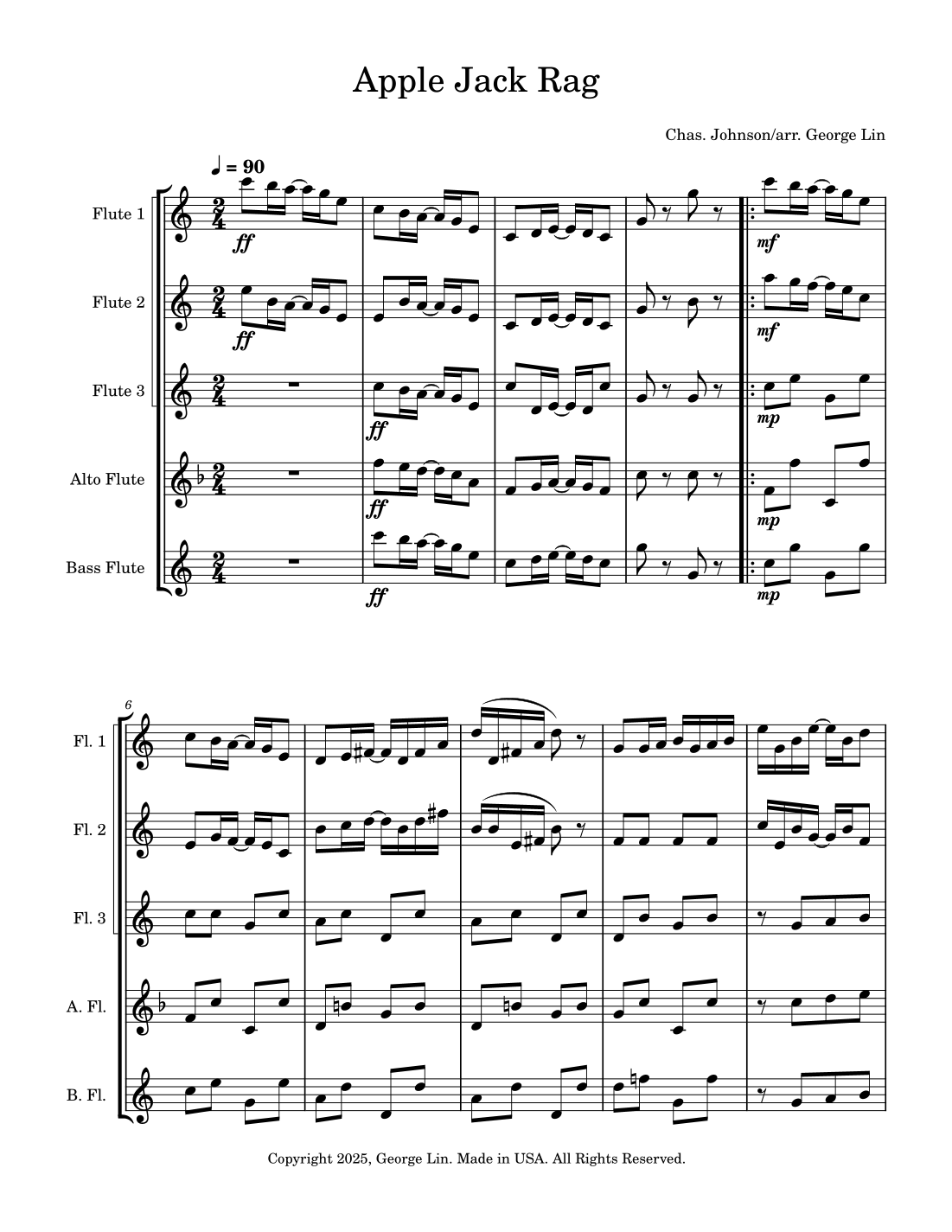 Apple Jack Rag

Chas. Johnson/arr. George Lin

♩ = 90

Flute 1

ff

mf

Flute 2

ff

mf

Flute 3

ff

mp

Alto Flute

ff

mp

Bass Flute

ff

mp

6

Fl. 1

Fl. 2

Fl. 3

A. Fl.

B. Fl.

Copyright 2025, George Lin. Made in USA. All Rights Reserved.